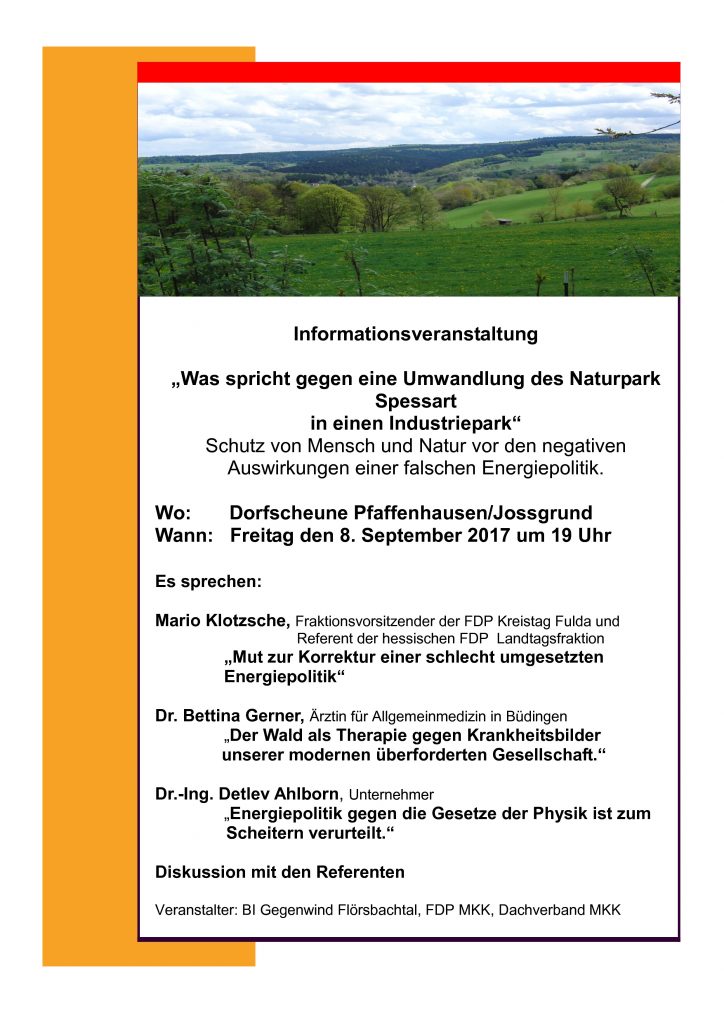 Informationsveranstaltung

„Was spricht gegen eine Umwandlung des Naturpark Spessart in einen Industriepark“
Schutz von Mensch und Natur vor den negativen Auswirkungen einer falschen Energiepolitik.

Wo: Dorfscheune Pfaffenhausen/Jossgrund
Wann: Freitag den 8. September 2017 um 19 Uhr

Es sprechen:

Mario Klotzsche, Fraktionsvorsitzender der FDP Kreistag Fulda und Referent der hessischen FDP Landtagsfraktion
„Mut zur Korrektur einer schlecht umgesetzten Energiepolitik“

Dr. Bettina Gerner, Ärztin für Allgemeinmedizin in Büdingen
„Der Wald als Therapie gegen Krankheitsbilder unserer modernen überforderten Gesellschaft.“

Dr.-Ing. Detlev Ahlborn, Unternehmer
„Energiepolitik gegen die Gesetze der Physik ist zum Scheitern verurteilt.“

Diskussion mit den Referenten

Veranstalter: BI Gegenwind Flörsbachtal, FDP MKK, Dachverband MKK